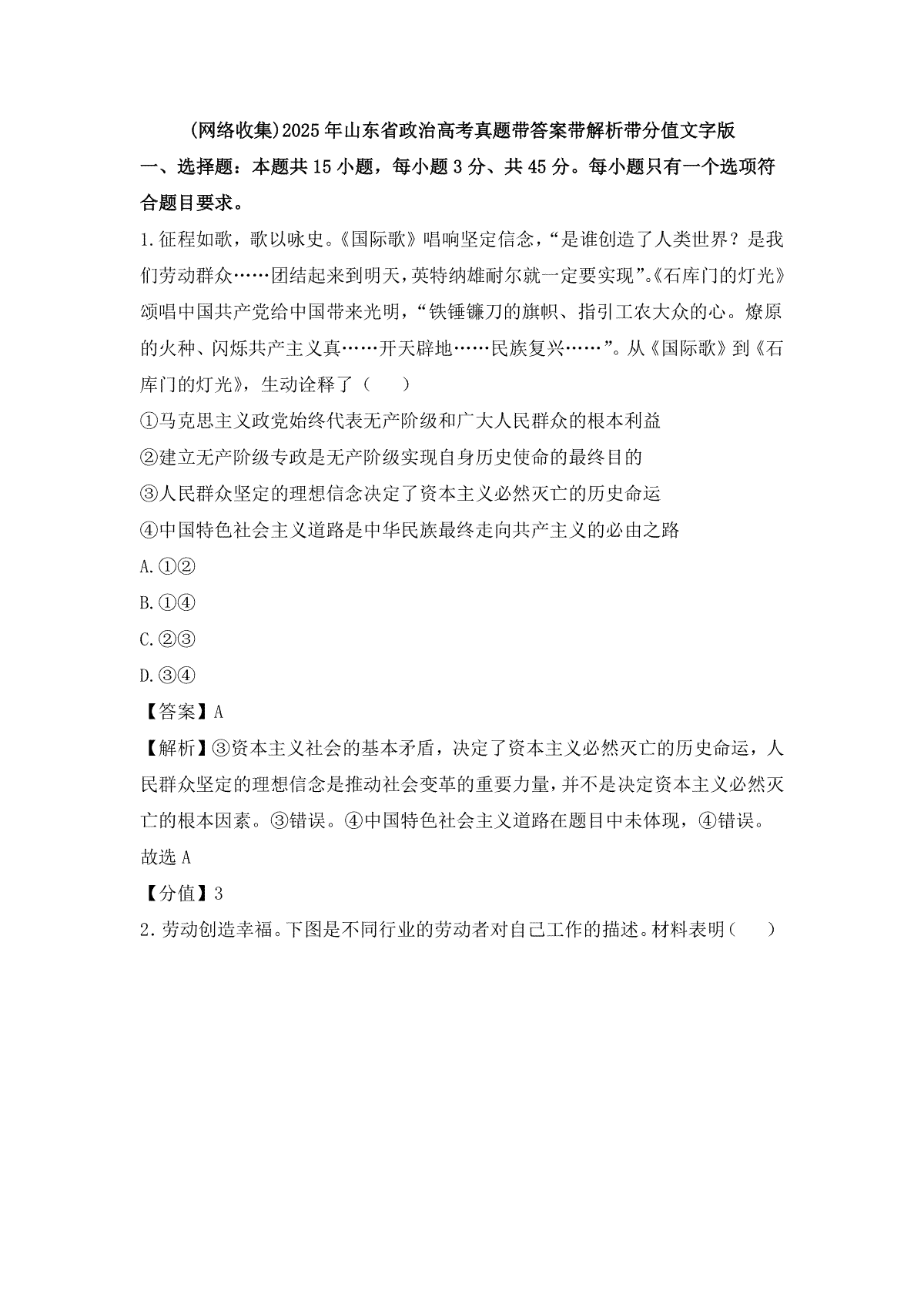 (网络收集)2025年山东省政治高考真题带答案带解析带分值文字版

一、选择题：本题共15小题，每小题3分、共45分。每小题只有一个选项符合题目要求。

1.征程如歌，歌以咏史。《国际歌》唱响坚定信念，“是谁创造了人类世界？是我们劳动群众……团结起来到明天，英特纳雄耐尔就一定要实现”。《石库门的灯光》颂唱中国共产党给中国带来光明，“铁锤镰刀的旗帜、指引工农大众的心。燎原的火种、闪烁共产主义真……开天辟地……民族复兴……”。从《国际歌》到《石库门的灯光》，生动诠释了（　　）

①马克思主义政党始终代表无产阶级和广大人民群众的根本利益

②建立无产阶级专政是无产阶级实现自身历史使命的最终目的

③人民群众坚定的理想信念决定了资本主义必然灭亡的历史命运

④中国特色社会主义道路是中华民族最终走向共产主义的必由之路

A.①②

B.①④

C.②③

D.③④

【答案】A

【解析】③资本主义社会的基本矛盾，决定了资本主义必然灭亡的历史命运，人民群众坚定的理想信念是推动社会变革的重要力量，并不是决定资本主义必然灭亡的根本因素。③错误。④中国特色社会主义道路在题目中未体现，④错误。故选A

【分值】3

2.劳动创造幸福。下图是不同行业的劳动者对自己工作的描述。材料表明（　　）